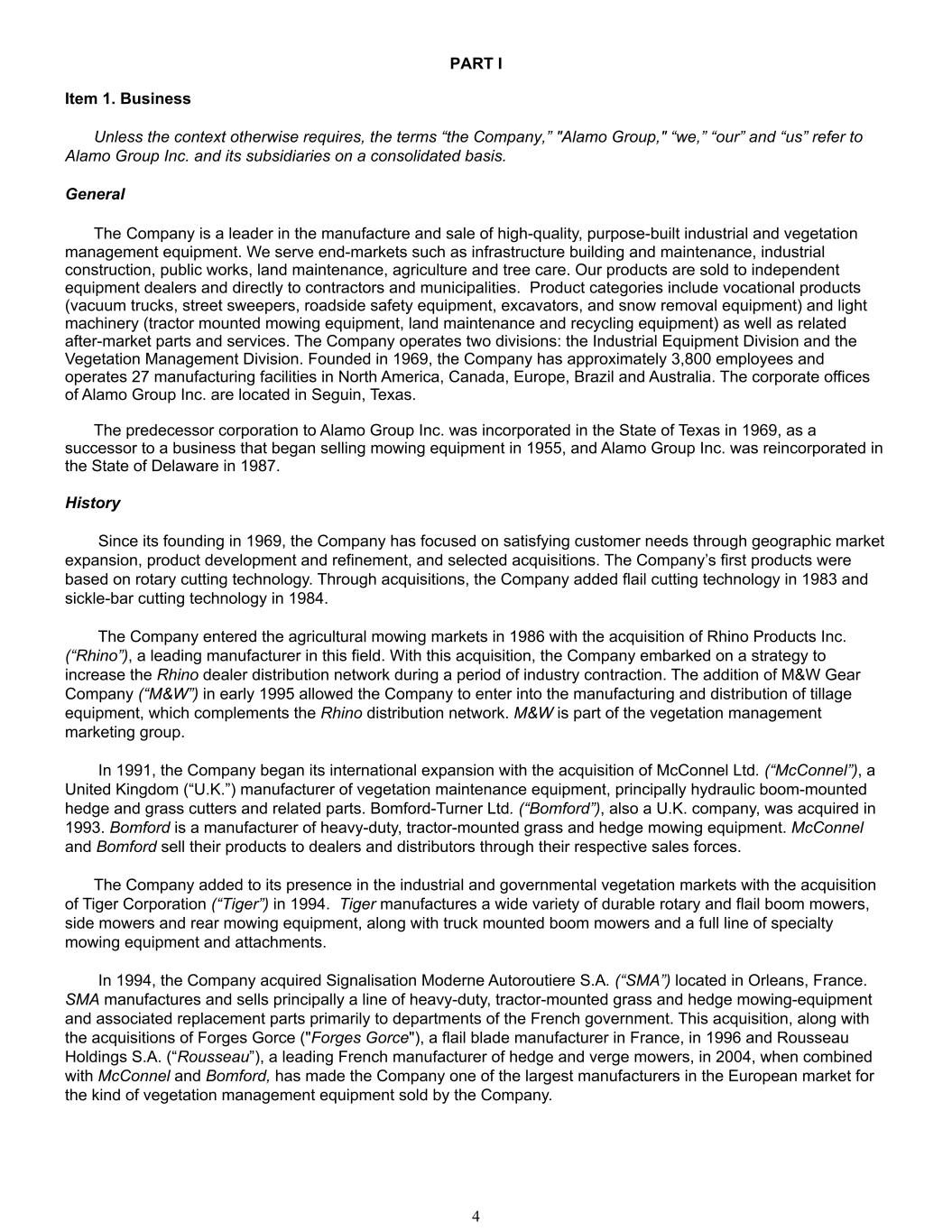 PART I

Item 1. Business

Unless the context otherwise requires, the terms “the Company,” "Alamo Group," “we,” “our” and “us” refer to Alamo Group Inc. and its subsidiaries on a consolidated basis.

General

The Company is a leader in the manufacture and sale of high-quality, purpose-built industrial and vegetation management equipment. We serve end-markets such as infrastructure building and maintenance, industrial construction, public works, land maintenance, agriculture and tree care. Our products are sold to independent equipment dealers and directly to contractors and municipalities. Product categories include vocational products (vacuum trucks, street sweepers, roadside safety equipment, excavators, and snow removal equipment) and light machinery (tractor mounted mowing equipment, land maintenance and recycling equipment) as well as related after-market parts and services. The Company operates two divisions: the Industrial Equipment Division and the Vegetation Management Division. Founded in 1969, the Company has approximately 3,800 employees and operates 27 manufacturing facilities in North America, Canada, Europe, Brazil and Australia. The corporate offices of Alamo Group Inc. are located in Seguin, Texas.

The predecessor corporation to Alamo Group Inc. was incorporated in the State of Texas in 1969, as a successor to a business that began selling mowing equipment in 1955, and Alamo Group Inc. was reincorporated in the State of Delaware in 1987.

History

Since its founding in 1969, the Company has focused on satisfying customer needs through geographic market expansion, product development and refinement, and selected acquisitions. The Company’s first products were based on rotary cutting technology. Through acquisitions, the Company added flail cutting technology in 1983 and sickle-bar cutting technology in 1984.

The Company entered the agricultural mowing markets in 1986 with the acquisition of Rhino Products Inc. (“Rhino”), a leading manufacturer in this field. With this acquisition, the Company embarked on a strategy to increase the Rhino dealer distribution network during a period of industry contraction. The addition of M&W Gear Company (“M&W”) in early 1995 allowed the Company to enter into the manufacturing and distribution of tillage equipment, which complements the Rhino distribution network. M&W is part of the vegetation management marketing group.

In 1991, the Company began its international expansion with the acquisition of McConnel Ltd. (“McConnel”), a United Kingdom (“U.K.”) manufacturer of vegetation maintenance equipment, principally hydraulic boom-mounted hedge and grass cutters and related parts. Bomford-Turner Ltd. (“Bomford”), also a U.K. company, was acquired in 1993. Bomford is a manufacturer of heavy-duty, tractor-mounted grass and hedge mowing equipment. McConnel and Bomford sell their products to dealers and distributors through their respective sales forces.

The Company added to its presence in the industrial and governmental vegetation markets with the acquisition of Tiger Corporation (“Tiger”) in 1994. Tiger manufactures a wide variety of durable rotary and flail boom mowers, side mowers and rear mowing equipment, along with truck mounted boom mowers and a full line of specialty mowing equipment and attachments.

In 1994, the Company acquired Signalisation Moderne Autoroutiere S.A. (“SMA”) located in Orleans, France. SMA manufactures and sells principally a line of heavy-duty, tractor-mounted grass and hedge mowing-equipment and associated replacement parts primarily to departments of the French government. This acquisition, along with the acquisitions of Forges Gorce ("Forges Gorce"), a flail blade manufacturer in France, in 1996 and Rousseau Holdings S.A. (“Rousseau”), a leading French manufacturer of hedge and verge mowers, in 2004, when combined with McConnel and Bomford, has made the Company one of the largest manufacturers in the European market for the kind of vegetation management equipment sold by the Company.

4